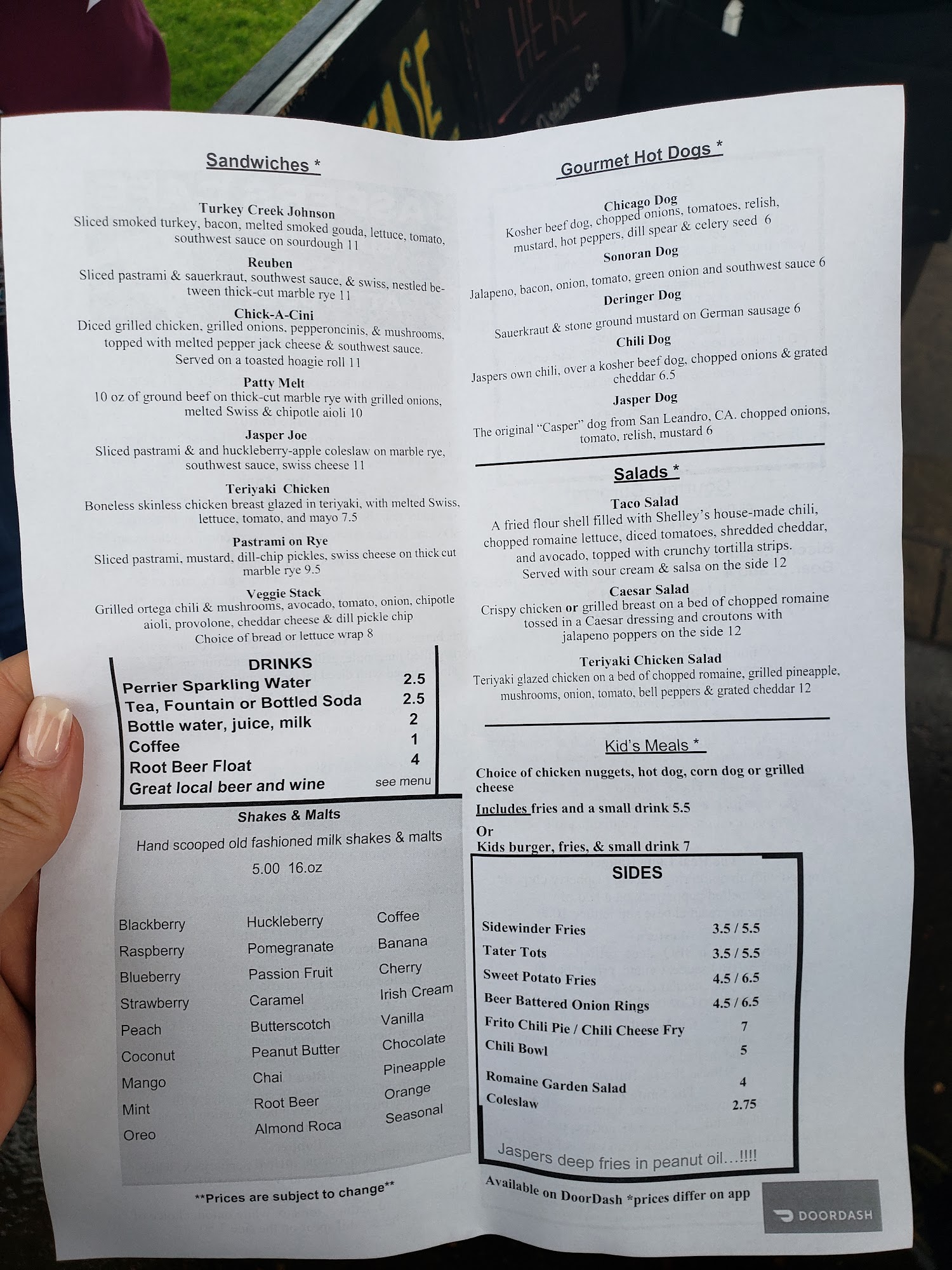 Sandwiches *

Turkey Creek Johnson
Sliced smoked turkey, bacon, melted smoked gouda, lettuce, tomato, southwest sauce on sourdough 11

Reuben
Sliced pastrami & sauerkraut, southwest sauce, & swiss, nestled between thick-cut marble rye 11

Chick-A-Cini
Diced grilled chicken, grilled onions, pepperoncinis, & mushrooms, topped with melted pepper jack cheese & southwest sauce. Served on a toasted hoagie roll 11

Patty Melt
10 oz of ground beef on thick-cut marble rye with grilled onions, melted Swiss & chipotle aioli 10

Jasper Joe
Sliced pastrami & and huckleberry-apple coleslaw on marble rye, southwest sauce, swiss cheese 11

Teriyaki Chicken
Boneless skinless chicken breast glazed in teriyaki, with melted Swiss, lettuce, tomato, and mayo 7.5

Pastrami on Rye
Sliced pastrami, mustard, dill-chip pickles, swiss cheese on thick cut marble rye 9.5

Veggie Stack
Grilled ortega chili & mushrooms, avocado, tomato, onion, chipotle aioli, provolone, cheddar cheese & dill pickle chip
Choice of bread or lettuce wrap 8

DRINKS
Perrier Sparkling Water 2.5
Tea, Fountain or Bottled Soda 2.5
Bottle water, juice, milk 2
Coffee 1
Root Beer Float 4
Great local beer and wine see menu

Shakes & Malts
Hand scooped old fashioned milk shakes & malts
5.00 16.oz

Blackberry
Raspberry
Blueberry
Strawberry
Peach
Coconut
Mango
Mint
Oreo

Huckleberry
Pomegranate
Passion Fruit
Caramel
Butterscotch
Peanut Butter
Chai
Root Beer
Almond Roca

Coffee
Banana
Cherry
Irish Cream
Vanilla
Chocolate
Pineapple
Orange
Seasonal

**Prices are subject to change**

Gourmet Hot Dogs *

Chicago Dog
Kosher beef dog, chopped onions, tomatoes, relish, mustard, hot peppers, dill spear & celery seed 6

Sonoran Dog
Jalapeno, bacon, onion, tomato, green onion and southwest sauce 6

Deringer Dog
Sauerkraut & stone ground mustard on German sausage 6

Chili Dog
Jaspers own chili, over a kosher beef dog, chopped onions & grated cheddar 6.5

Jasper Dog
The original "Casper" dog from San Leandro, CA. chopped onions, tomato, relish, mustard 6

Salads *

Taco Salad
A fried flour shell filled with Shelley's house-made chili, chopped romaine lettuce, diced tomatoes, shredded cheddar, and avocado, topped with crunchy tortilla strips. Served with sour cream & salsa on the side 12

Caesar Salad
Crispy chicken or grilled breast on a bed of chopped romaine tossed in a Caesar dressing and croutons with jalapeno poppers on the side 12

Teriyaki Chicken Salad
Teriyaki glazed chicken on a bed of chopped romaine, grilled pineapple, mushrooms, onion, tomato, bell peppers & grated cheddar 12

Kid's Meals *
Choice of chicken nuggets, hot dog, corn dog or grilled cheese
Includes fries and a small drink 5.5
Or
Kids burger, fries, & small drink 7

SIDES
Sidewinder Fries 3.5 / 5.5
Tater Tots 3.5 / 5.5
Sweet Potato Fries 4.5 / 6.5
Beer Battered Onion Rings 4.5 / 6.5
Frito Chili Pie / Chili Cheese Fry 7
Chili Bowl 5
Romaine Garden Salad 4
Coleslaw 2.75

Jaspers deep fries in peanut oil…!!!!

Available on DoorDash *prices differ on app

DOORDASH